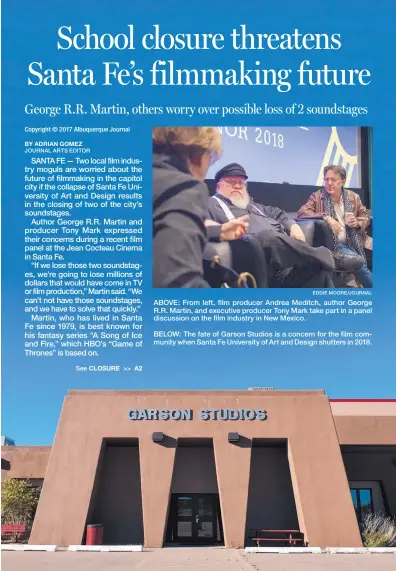 School closure threatens Santa Fe's filmmaking future

George R.R. Martin, others worry over possible loss of 2 soundstages

Copyright © 2017 Albuquerque Journal

BY ADRIAN GOMEZ
JOURNAL ARTS EDITOR

SANTA FE — Two local film industry moguls are worried about the future of filmmaking in the capitol city if the collapse of Santa Fe University of Art and Design results in the closing of two of the city's soundstages.

Author George R.R. Martin and producer Tony Mark expressed their concerns during a recent film panel at the Jean Cocteau Cinema in Santa Fe.

"If we lose those two soundstages, we're going to lose millions of dollars that would have come in TV or film production," Martin said. "We can't not have those soundstages, and we have to solve that quickly."

Martin, who has lived in Santa Fe since 1979, is best known for his fantasy series "A Song of Ice and Fire," which HBO's "Game of Thrones" is based on.

See CLOSURE >> A2

NOR 2018

EDDIE MOORE/JOURNAL

ABOVE: From left, film producer Andrea Meditch, author George R.R. Martin, and executive producer Tony Mark take part in a panel discussion on the film industry in New Mexico.

BELOW: The fate of Garson Studios is a concern for the film community when Santa Fe University of Art and Design shutters in 2018.

GARSON STUDIOS